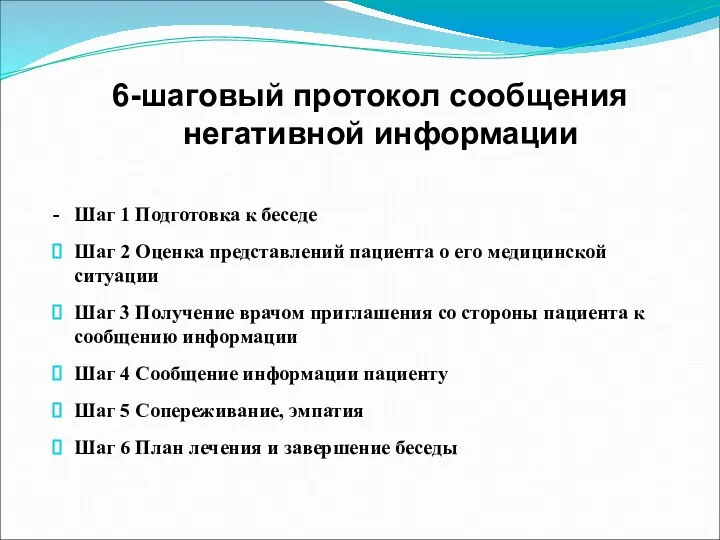 6-шаговый протокол сообщения негативной информации

- Шаг 1 Подготовка к беседе

Шаг 2 Оценка представлений пациента о его медицинской ситуации

Шаг 3 Получение врачом приглашения со стороны пациента к сообщению информации

Шаг 4 Сообщение информации пациенту

Шаг 5 Сопереживание, эмпатия

Шаг 6 План лечения и завершение беседы